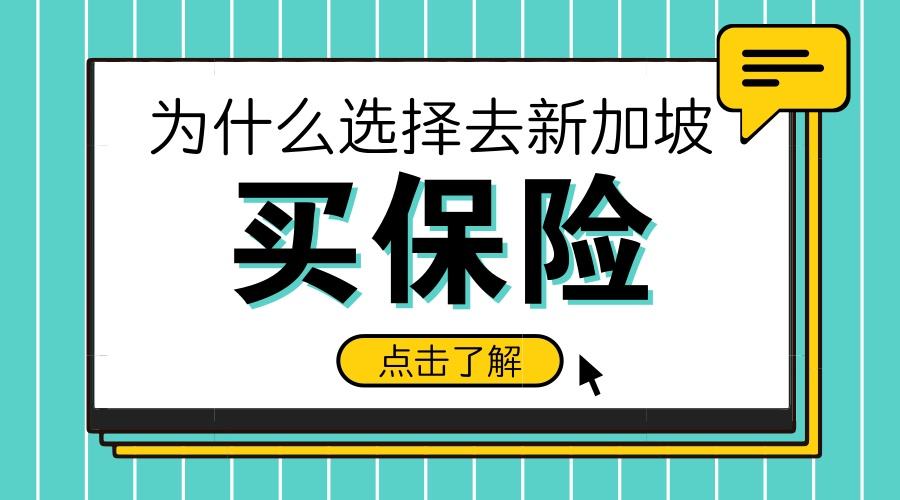 为什么选择去新加坡

买保险

点击了解